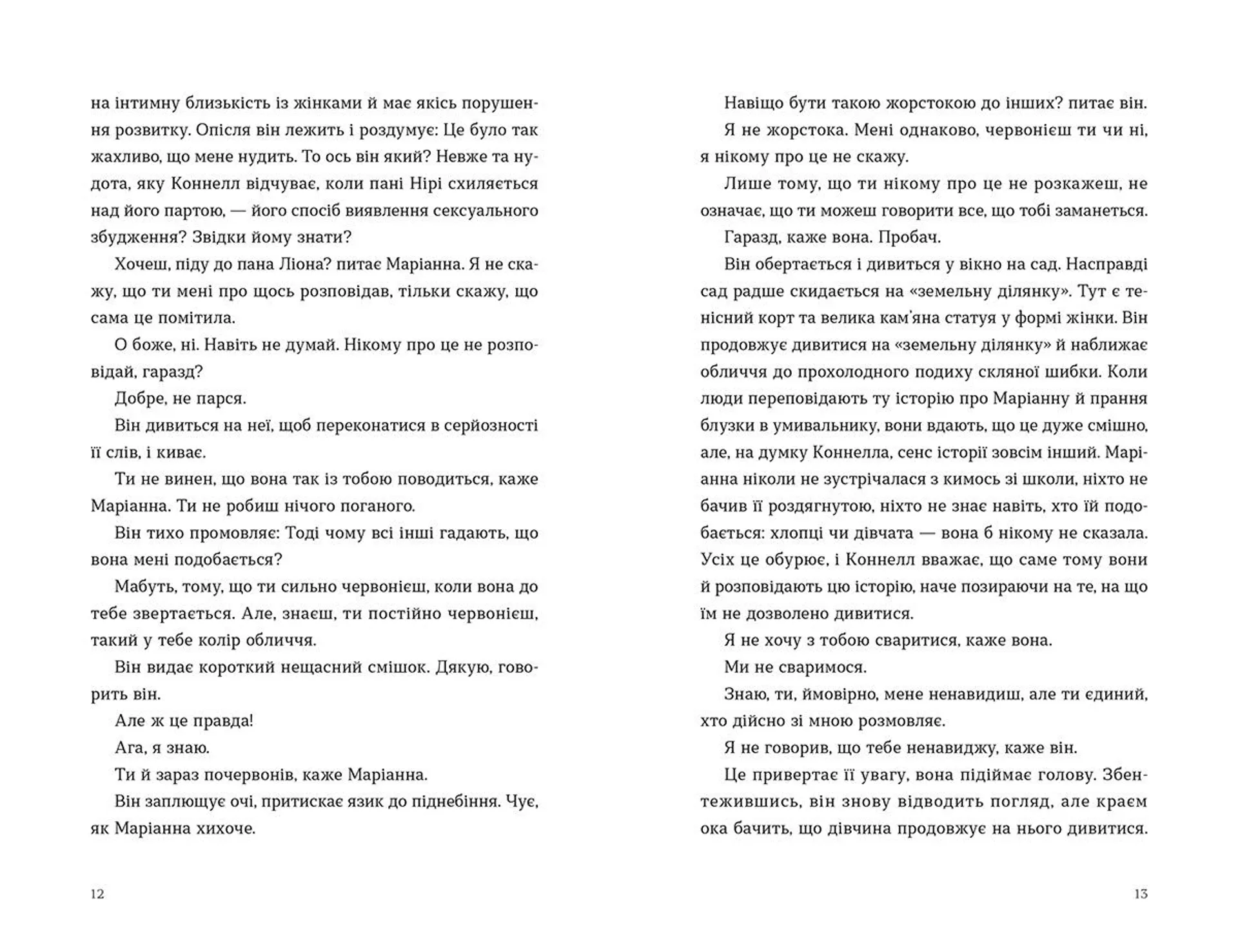 на інтимну близькість із жінками й має якісь порушення розвитку. Опісля він лежить і роздумує: Це було так жахливо, що мене нудить. То ось він який? Невже та нудота, яку Коннелл відчуває, коли пані Нірі схиляється над його партою, — його спосіб виявлення сексуального збудження? Звідки йому знати?

Хочеш, піду до пана Ліона? питає Маріанна. Я не скажу, що ти мені про щось розповідав, тільки скажу, що сама це помітила.

О боже, ні. Навіть не думай. Нікому про це не розповідай, гаразд?

Добре, не парся.

Він дивиться на неї, щоб переконатися в серйозності її слів, і киває.

Ти не винен, що вона так із тобою поводиться, каже Маріанна. Ти не робиш нічого поганого.

Він тихо промовляє: Тоді чому всі інші гадають, що вона мені подобається?

Мабуть, тому, що ти сильно червонієш, коли вона до тебе звертається. Але, знаєш, ти постійно червонієш, такий у тебе колір обличчя.

Він видає короткий нещасний смішок. Дякую, говорить він.

Але ж це правда!

Ага, я знаю.

Ти й зараз почервонів, каже Маріанна.

Він заплющує очі, притискає язик до піднебіння. Чує, як Маріанна хихоче.

12

Навіщо бути такою жорстокою до інших? питає він.

Я не жорстока. Мені однаково, червонієш ти чи ні, я нікому про це не скажу.

Лише тому, що ти нікому про це не розкажеш, не означає, що ти можеш говорити все, що тобі заманеться.

Гаразд, каже вона. Пробач.

Він обертається і дивиться у вікно на сад. Насправді сад радше скидається на «земельну ділянку». Тут є тенісний корт та велика кам'яна статуя у формі жінки. Він продовжує дивитися на «земельну ділянку» й наближає обличчя до прохолодного подиху скляної шибки. Коли люди переповідають ту історію про Маріанну й прання блузки в умивальнику, вони вдають, що це дуже смішно, але, на думку Коннелла, сенс історії зовсім інший. Маріанна ніколи не зустрічалася з кимось зі школи, ніхто не бачив її роздягнутою, ніхто не знає навіть, хто їй подобається: хлопці чи дівчата — вона б нікому не сказала. Усіх це обурює, і Коннелл вважає, що саме тому вони й розповідають цю історію, наче позираючи на те, на що їм не дозволено дивитися.

Я не хочу з тобою сваритися, каже вона.

Ми не сваримося.

Знаю, ти, ймовірно, мене ненавидиш, але ти єдиний, хто дійсно зі мною розмовляє.

Я не говорив, що тебе ненавиджу, каже він.

Це привертає її увагу, вона підіймає голову. Збентежившись, він знову відводить погляд, але краєм ока бачить, що дівчина продовжує на нього дивитися.

13